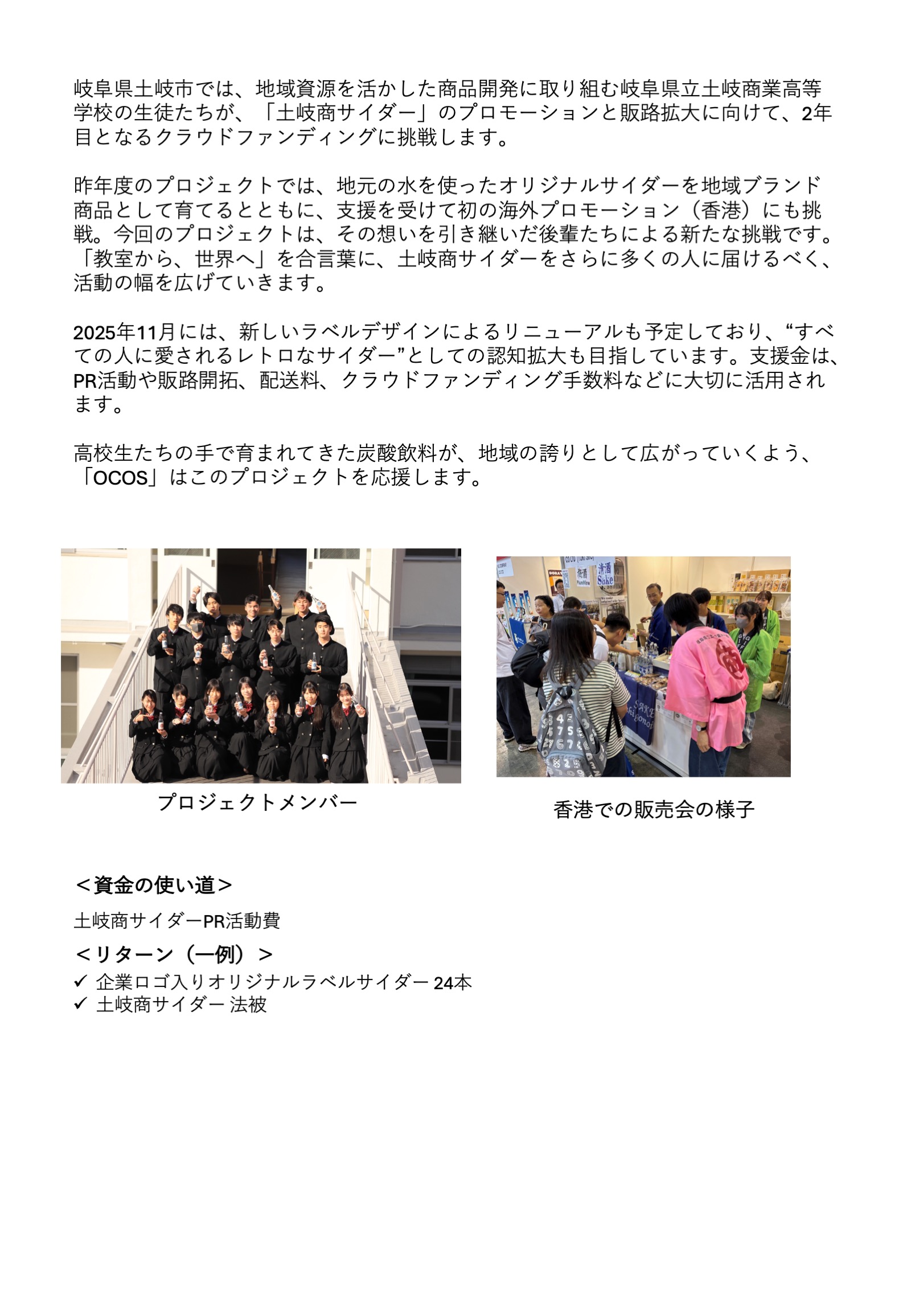 岐阜県土岐市では、地域資源を活かした商品開発に取り組む岐阜県立土岐商業高等学校の生徒たちが、「土岐商サイダー」のプロモーションと販路拡大に向けて、2年目となるクラウドファンディングに挑戦します。

昨年度のプロジェクトでは、地元の水を使ったオリジナルサイダーを地域ブランド商品として育てるとともに、支援を受けて初の海外プロモーション（香港）にも挑戦。今回のプロジェクトは、その想いを引き継いだ後輩たちによる新たな挑戦です。「教室から、世界へ」を合言葉に、土岐商サイダーをさらに多くの人に届けるべく、活動の幅を広げていきます。

2025年11月には、新しいラベルデザインによるリニューアルも予定しており、“すべての人に愛されるレトロなサイダー”としての認知拡大も目指しています。支援金は、PR活動や販路開拓、配送料、クラウドファンディング手数料などに大切に活用されます。

高校生たちの手で育まれてきた炭酸飲料が、地域の誇りとして広がっていくよう、「OCOS」はこのプロジェクトを応援します。

清酒 Sake

プロジェクトメンバー

香港での販売会の様子

＜資金の使い道＞
土岐商サイダーPR活動費
＜リターン（一例）＞
✓ 企業ロゴ入りオリジナルラベルサイダー 24本
✓ 土岐商サイダー 法被